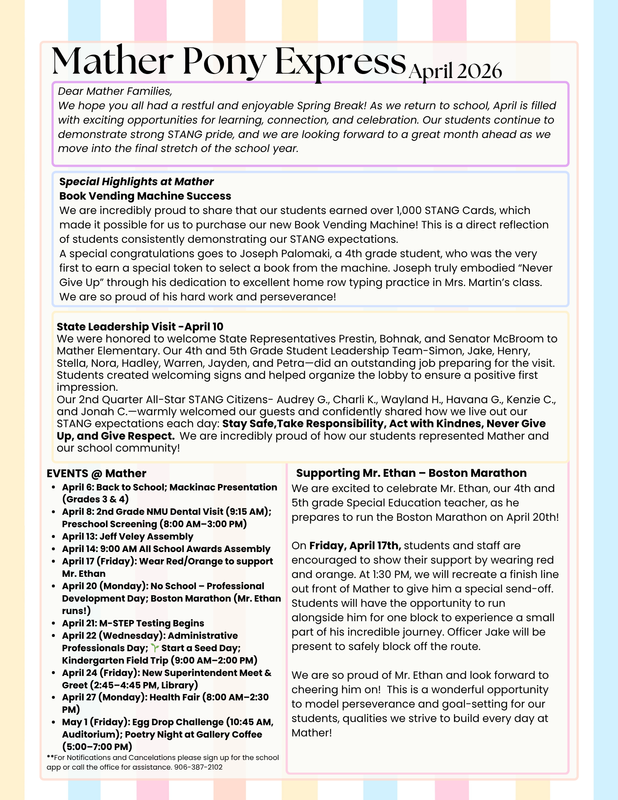 Mather Pony Express April 2026

Dear Mather Families,
We hope you all had a restful and enjoyable Spring Break! As we return to school, April is filled with exciting opportunities for learning, connection, and celebration. Our students continue to demonstrate strong STANG pride, and we are looking forward to a great month ahead as we move into the final stretch of the school year.

Special Highlights at Mather
Book Vending Machine Success
We are incredibly proud to share that our students earned over 1,000 STANG Cards, which made it possible for us to purchase our new Book Vending Machine! This is a direct reflection of students consistently demonstrating our STANG expectations.
A special congratulations goes to Joseph Palomaki, a 4th grade student, who was the very first to earn a special token to select a book from the machine. Joseph truly embodied "Never Give Up" through his dedication to excellent home row typing practice in Mrs. Martin's class. We are so proud of his hard work and perseverance!

State Leadership Visit -April 10
We were honored to welcome State Representatives Prestin, Bohnak, and Senator McBroom to Mather Elementary. Our 4th and 5th Grade Student Leadership Team-Simon, Jake, Henry, Stella, Nora, Hadley, Warren, Jayden, and Petra—did an outstanding job preparing for the visit. Students created welcoming signs and helped organize the lobby to ensure a positive first impression.
Our 2nd Quarter All-Star STANG Citizens- Audrey G., Charli K., Wayland H., Havana G., Kenzie C., and Jonah C.—warmly welcomed our guests and confidently shared how we live out our STANG expectations each day: Stay Safe,Take Responsibility, Act with Kindnes, Never Give Up, and Give Respect. We are incredibly proud of how our students represented Mather and our school community!

EVENTS @ Mather
- April 6: Back to School; Mackinac Presentation (Grades 3 & 4)
- April 8: 2nd Grade NMU Dental Visit (9:15 AM); Preschool Screening (8:00 AM–3:00 PM)
- April 13: Jeff Veley Assembly
- April 14: 9:00 AM All School Awards Assembly
- April 17 (Friday): Wear Red/Orange to support Mr. Ethan
- April 20 (Monday): No School – Professional Development Day; Boston Marathon (Mr. Ethan runs!)
- April 21: M-STEP Testing Begins
- April 22 (Wednesday): Administrative Professionals Day; Start a Seed Day; Kindergarten Field Trip (9:00 AM–2:00 PM)
- April 24 (Friday): New Superintendent Meet & Greet (2:45–4:45 PM, Library)
- April 27 (Monday): Health Fair (8:00 AM–2:30 PM)
- May 1 (Friday): Egg Drop Challenge (10:45 AM, Auditorium); Poetry Night at Gallery Coffee (5:00–7:00 PM)

**For Notifications and Cancelations please sign up for the school app or call the office for assistance. 906-387-2102

Supporting Mr. Ethan – Boston Marathon
We are excited to celebrate Mr. Ethan, our 4th and 5th grade Special Education teacher, as he prepares to run the Boston Marathon on April 20th!

On Friday, April 17th, students and staff are encouraged to show their support by wearing red and orange. At 1:30 PM, we will recreate a finish line out front of Mather to give him a special send-off. Students will have the opportunity to run alongside him for one block to experience a small part of his incredible journey. Officer Jake will be present to safely block off the route.

We are so proud of Mr. Ethan and look forward to cheering him on! This is a wonderful opportunity to model perseverance and goal-setting for our students, qualities we strive to build every day at Mather!